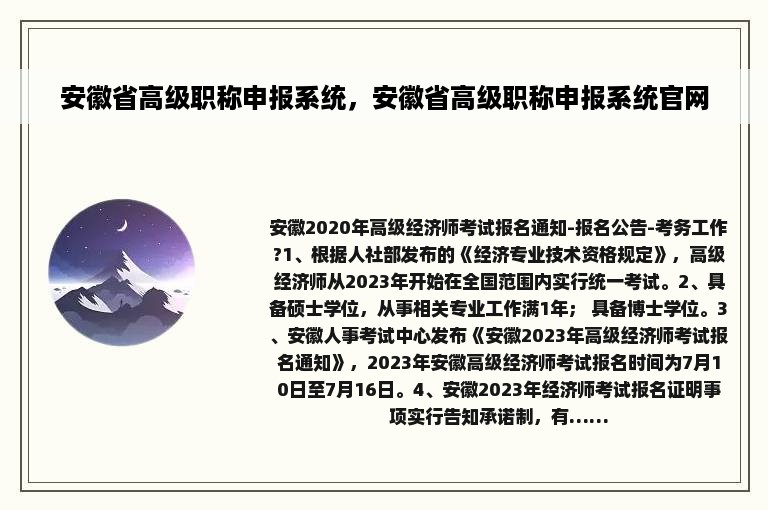 安徽省高级职称申报系统，安徽省高级职称申报系统官网

安徽2020年高级经济师考试报名通知-报名公告-考务工作?1、根据人社部发布的《经济专业技术资格规定》，高级经济师从2023年开始在全国范围内实行统一考试。2、具备硕士学位，从事相关专业工作满1年；具备博士学位。3、安徽人事考试中心发布《安徽2023年高级经济师考试报名通知》，2023年安徽高级经济师考试报名时间为7月10日至7月16日。4、安徽2023年经济师考试报名证明事项实行告知承诺制，有......